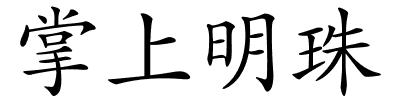 掌上明珠